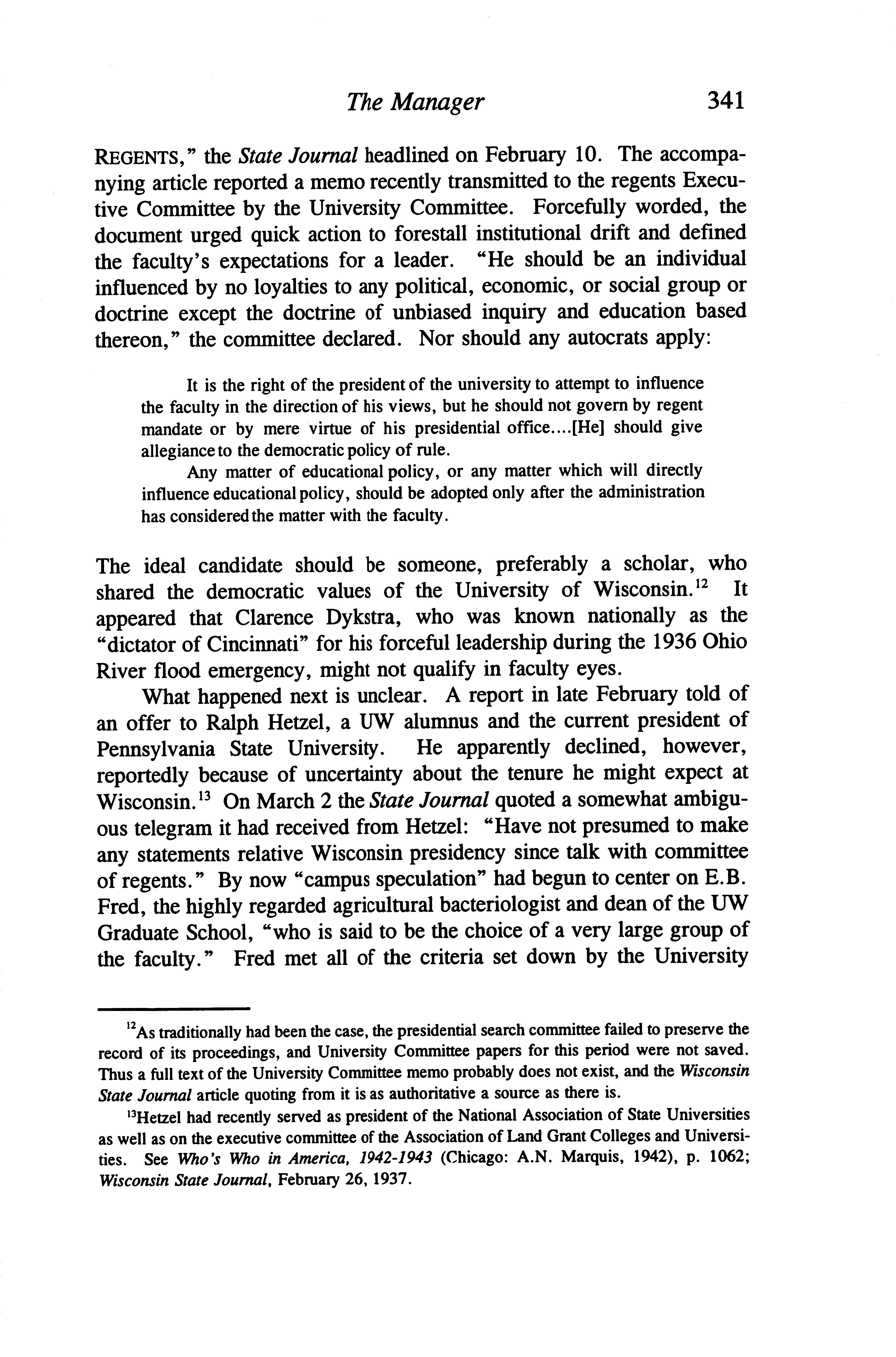 The Manager 341

REGENTS," the State Journal headlined on February 10. The accompanying article reported a memo recently transmitted to the regents Executive Committee by the University Committee. Forcefully worded, the document urged quick action to forestall institutional drift and defined the faculty's expectations for a leader. "He should be an individual influenced by no loyalties to any political, economic, or social group or doctrine except the doctrine of unbiased inquiry and education based thereon," the committee declared. Nor should any autocrats apply:

It is the right of the president of the university to attempt to influence the faculty in the direction of his views, but he should not govern by regent mandate or by mere virtue of his presidential office....[He] should give allegiance to the democratic policy of rule.

Any matter of educational policy, or any matter which will directly influence educational policy, should be adopted only after the administration has considered the matter with the faculty.

The ideal candidate should be someone, preferably a scholar, who shared the democratic values of the University of Wisconsin.$^{12}$ It appeared that Clarence Dykstra, who was known nationally as the "dictator of Cincinnati" for his forceful leadership during the 1936 Ohio River flood emergency, might not qualify in faculty eyes.

What happened next is unclear. A report in late February told of an offer to Ralph Hetzel, a UW alumnus and the current president of Pennsylvania State University. He apparently declined, however, reportedly because of uncertainty about the tenure he might expect at Wisconsin.$^{13}$ On March 2 the State Journal quoted a somewhat ambiguous telegram it had received from Hetzel: "Have not presumed to make any statements relative Wisconsin presidency since talk with committee of regents." By now "campus speculation" had begun to center on E.B. Fred, the highly regarded agricultural bacteriologist and dean of the UW Graduate School, "who is said to be the choice of a very large group of the faculty." Fred met all of the criteria set down by the University

$^{12}$As traditionally had been the case, the presidential search committee failed to preserve the record of its proceedings, and University Committee papers for this period were not saved. Thus a full text of the University Committee memo probably does not exist, and the Wisconsin State Journal article quoting from it is as authoritative a source as there is.

$^{13}$Hetzel had recently served as president of the National Association of State Universities as well as on the executive committee of the Association of Land Grant Colleges and Universities. See Who's Who in America, 1942-1943 (Chicago: A.N. Marquis, 1942), p. 1062; Wisconsin State Journal, February 26, 1937.